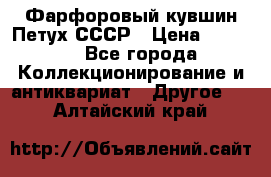 Фарфоровый кувшин Петух СССР   Цена
Все города
Коллекционирование и антиквариат   Другое
Алтайский край

http://Объявлений.сайт